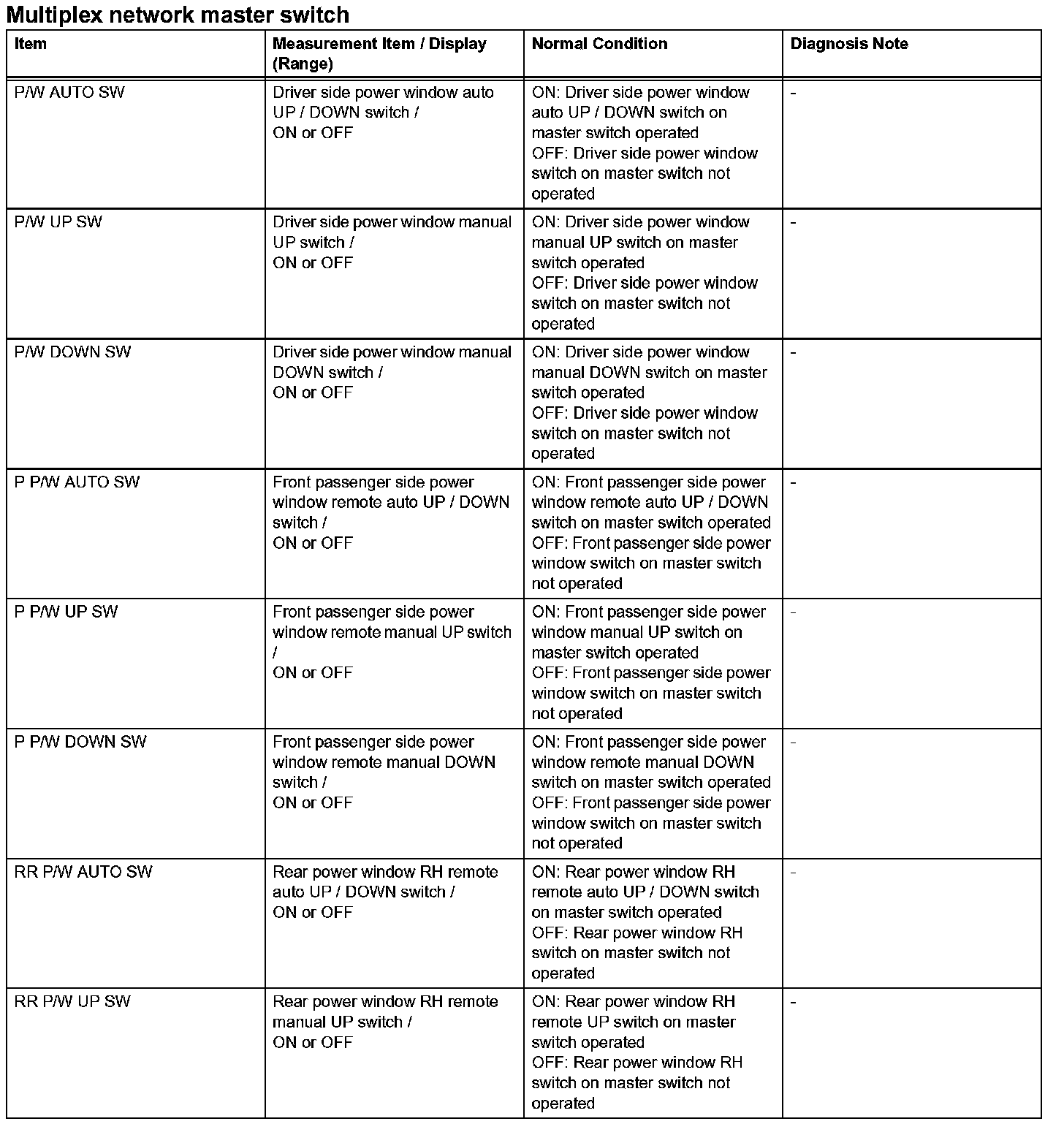 Multiplex network master switch

| Item | Measurement Item / Display (Range) | Normal Condition | Diagnosis Note |
|---|---|---|---|
| P/W AUTO SW | Driver side power window auto UP / DOWN switch / ON or OFF | ON: Driver side power window auto UP / DOWN switch on master switch operated OFF: Driver side power window switch on master switch not operated | - |
| P/W UP SW | Driver side power window manual UP switch / ON or OFF | ON: Driver side power window manual UP switch on master switch operated OFF: Driver side power window switch on master switch not operated | - |
| P/W DOWN SW | Driver side power window manual DOWN switch / ON or OFF | ON: Driver side power window manual DOWN switch on master switch operated OFF: Driver side power window switch on master switch not operated | - |
| P P/W AUTO SW | Front passenger side power window remote auto UP / DOWN switch / ON or OFF | ON: Front passenger side power window remote auto UP / DOWN switch on master switch operated OFF: Front passenger side power window switch on master switch not operated | - |
| P P/W UP SW | Front passenger side power window remote manual UP switch / ON or OFF | ON: Front passenger side power window manual UP switch on master switch operated OFF: Front passenger side power window switch on master switch not operated | - |
| P P/W DOWN SW | Front passenger side power window remote manual DOWN switch / ON or OFF | ON: Front passenger side power window remote manual DOWN switch on master switch operated OFF: Front passenger side power window switch on master switch not operated | - |
| RR P/W AUTO SW | Rear power window RH remote auto UP / DOWN switch / ON or OFF | ON: Rear power window RH remote auto UP / DOWN switch on master switch operated OFF: Rear power window RH switch on master switch not operated | - |
| RR P/W UP SW | Rear power window RH remote manual UP switch / ON or OFF | ON: Rear power window RH remote UP switch on master switch operated OFF: Rear power window RH switch on master switch not operated | - |